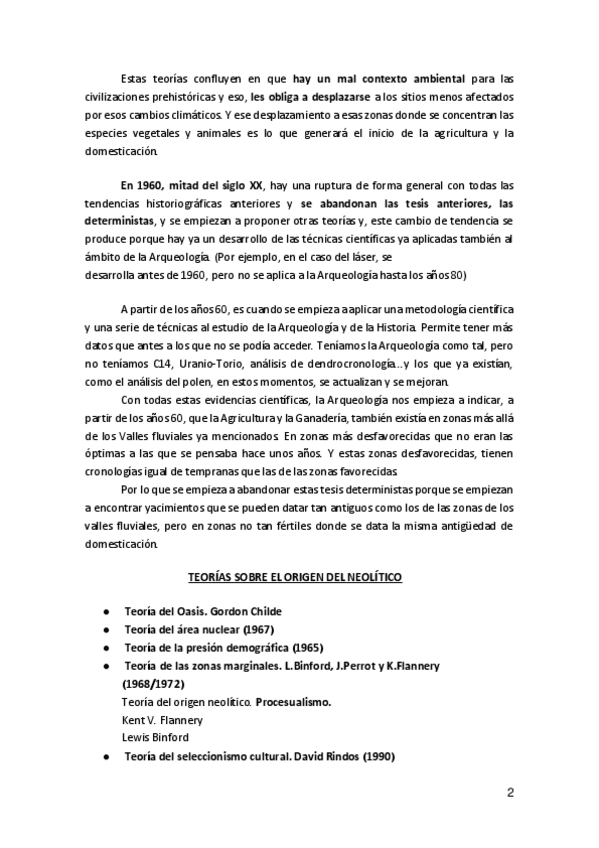 Estas teorías confluyen en que hay un mal contexto ambiental para las civilizaciones prehistóricas y eso, les obliga a desplazarse a los sitios menos afectados por esos cambios climáticos. Y ese desplazamiento a esas zonas donde se concentran las especies vegetales y animales es lo que generará el inicio de la agricultura y la domesticación.

En 1960, mitad del siglo XX, hay una ruptura de forma general con todas las tendencias historiográficas anteriores y se abandonan las tesis anteriores, las deterministas, y se empiezan a proponer otras teorías y, este cambio de tendencia se produce porque hay ya un desarrollo de las técnicas científicas ya aplicadas también al ámbito de la Arqueología. (Por ejemplo, en el caso del láser, se desarrolla antes de 1960, pero no se aplica a la Arqueología hasta los años 80)

A partir de los años 60, es cuando se empieza a aplicar una metodología científica y una serie de técnicas al estudio de la Arqueología y de la Historia. Permite tener más datos que antes a los que no se podía acceder. Teníamos la Arqueología como tal, pero no teníamos C14, Uranio-Torio, análisis de dendrocronología...y los que ya existían, como el análisis del polen, en estos momentos, se actualizan y se mejoran.

Con todas estas evidencias científicas, la Arqueología nos empieza a indicar, a partir de los años 60, que la Agricultura y la Ganadería, también existía en zonas más allá de los Valles fluviales ya mencionados. En zonas más desfavorecidas que no eran las óptimas a las que se pensaba hace unos años. Y estas zonas desfavorecidas, tienen cronologías igual de tempranas que las de las zonas favorecidas.

Por lo que se empieza a abandonar estas tesis deterministas porque se empiezan a encontrar yacimientos que se pueden datar tan antiguos como los de las zonas de los valles fluviales, pero en zonas no tan fértiles donde se data la misma antigüedad de domesticación.

TEORÍAS SOBRE EL ORIGEN DEL NEOLÍTICO

● Teoría del Oasis. Gordon Childe
● Teoría del área nuclear (1967)
● Teoría de la presión demográfica (1965)
● Teoría de las zonas marginales. L.Binford, J.Perrot y K.Flannery (1968/1972)
Teoría del origen neolítico. Procesualismo.
Kent V. Flannery
Lewis Binford
● Teoría del seleccionismo cultural. David Rindos (1990)

2